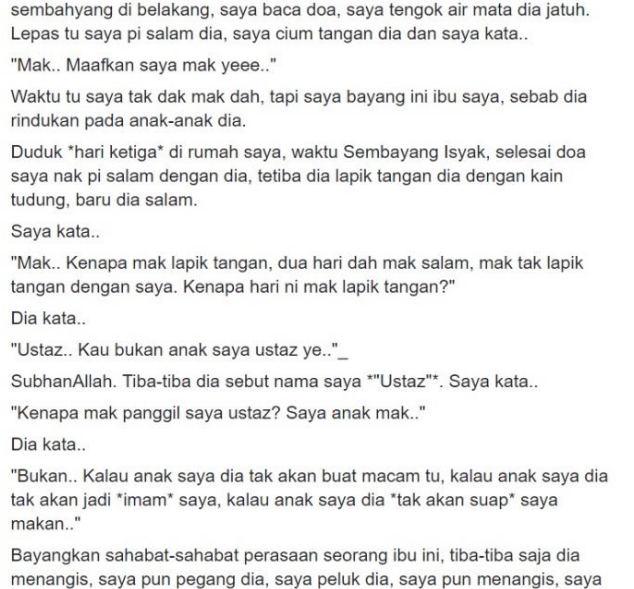 sembahyang di belakang, saya baca doa, saya tengok air mata dia jatuh. Lepas tu saya pi salam dia, saya cium tangan dia dan saya kata..

"Mak.. Maafkan saya mak yeee.."

Waktu tu saya tak dak mak dah, tapi saya bayang ini ibu saya, sebab dia rindukan pada anak-anak dia.

Duduk *hari ketiga* di rumah saya, waktu Sembayang Isyak, selesai doa saya nak pi salam dengan dia, tetiba dia lapik tangan dia dengan kain tudung, baru dia salam.

Saya kata..

"Mak.. Kenapa mak lapik tangan, dua hari dah mak salam, mak tak lapik tangan dengan saya. Kenapa hari ni mak lapik tangan?"

Dia kata..

"Ustaz.. Kau bukan anak saya ustaz ye.."_

SubhanAllah. Tiba-tiba dia sebut nama saya *"Ustaz"*. Saya kata..

"Kenapa mak panggil saya ustaz? Saya anak mak.."

Dia kata..

"Bukan.. Kalau anak saya dia tak akan buat macam tu, kalau anak saya dia tak akan jadi *imam* saya, kalau anak saya dia *tak akan suap* saya makan.."

Bayangkan sahabat-sahabat perasaan seorang ibu ini, tiba-tiba saja dia menangis, saya pun pegang dia, saya peluk dia, saya pun menangis, saya